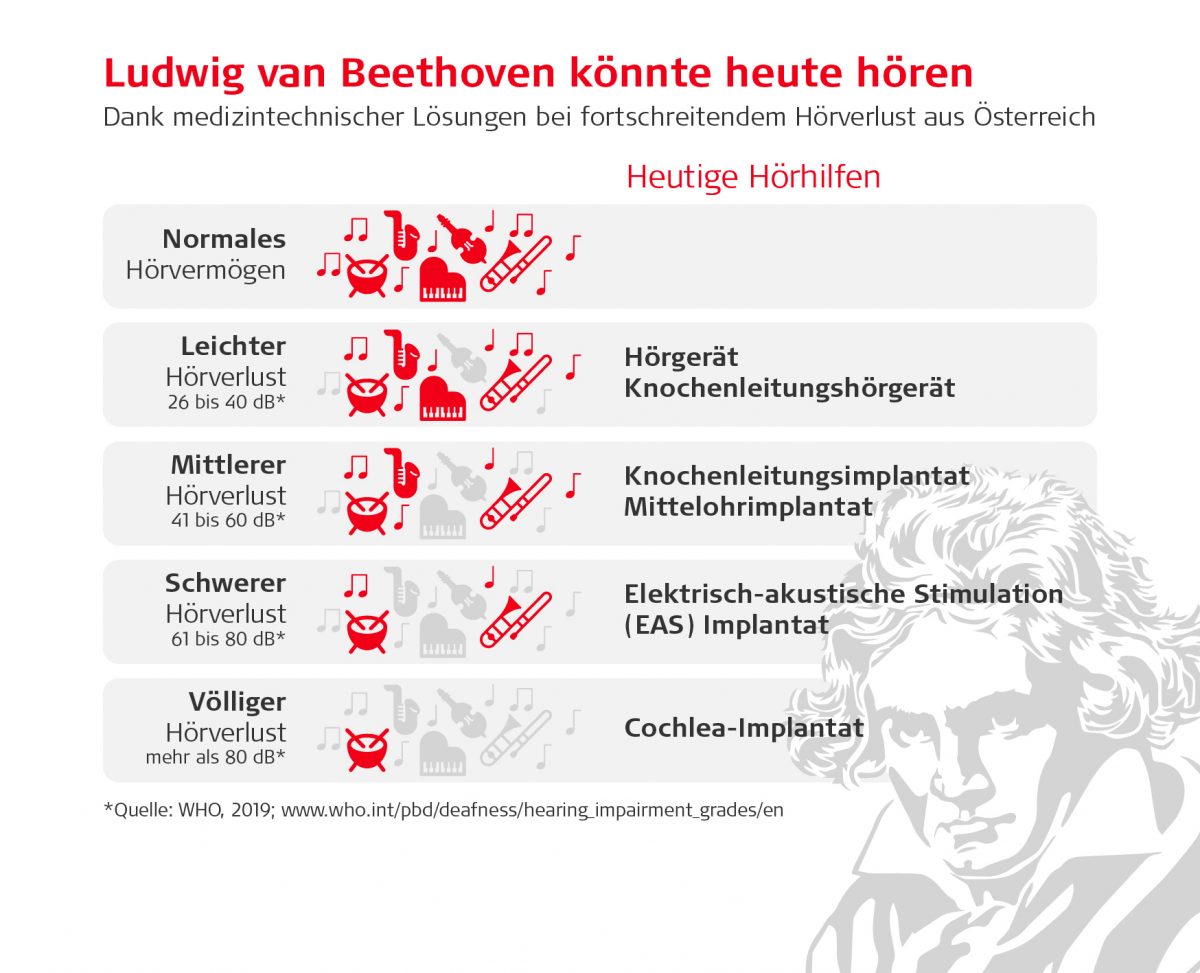 Ludwig van Beethoven könnte heute hören
Dank medizintechnischer Lösungen bei fortschreitendem Hörverlust aus Österreich

Heutige Hörhilfen

Normales Hörvermögen

Leichter Hörverlust 26 bis 40 dB*
Hörgerät
Knochenleitungshörgerät

Mittlerer Hörverlust 41 bis 60 dB*
Knochenleitungsimplantat
Mittelohrimplantat

Schwerer Hörverlust 61 bis 80 dB*
Elektrisch-akustische Stimulation (EAS) Implantat

Völliger Hörverlust mehr als 80 dB*
Cochlea-Implantat

*Quelle: WHO, 2019; www.who.int/pbd/deafness/hearing_impairment_grades/en